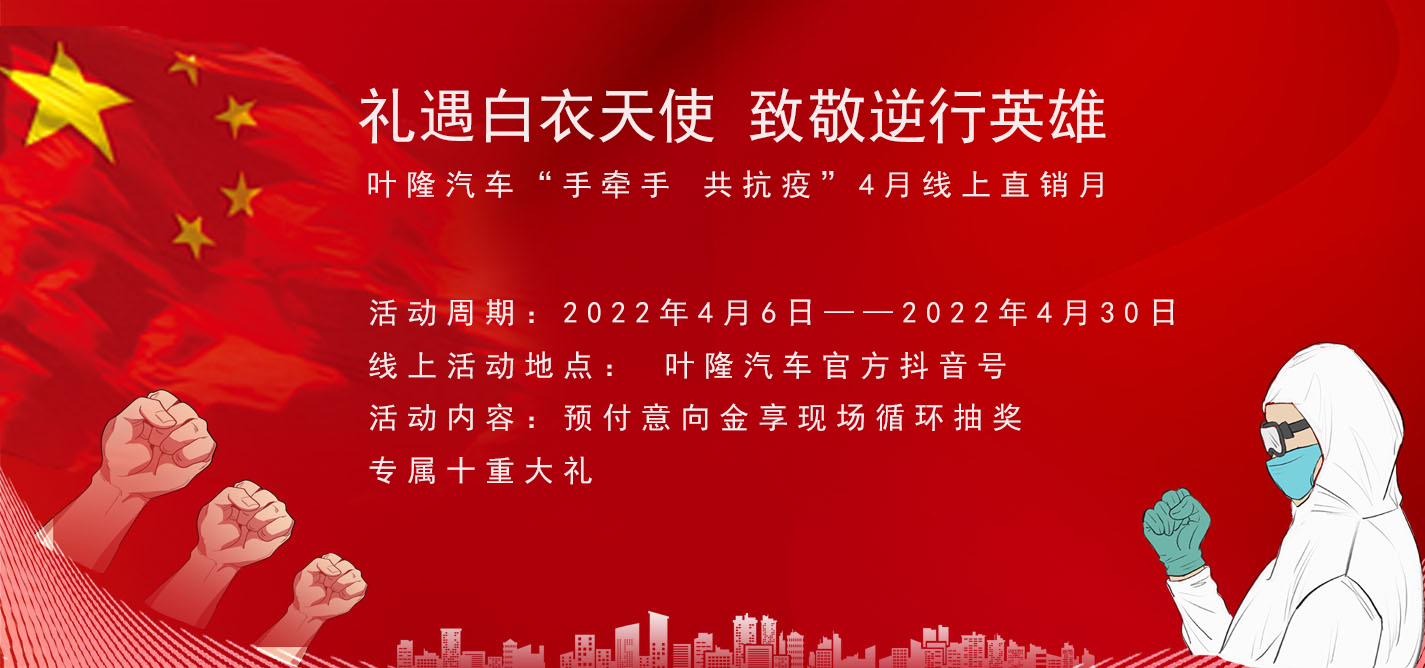 礼遇白衣天使 致敬逆行英雄

叶隆汽车“手牵手 共抗疫”4月线上直销月

活动周期：2022年4月6日——2022年4月30日

线上活动地点： 叶隆汽车官方抖音号

活动内容：预付意向金享现场循环抽奖

专属十重大礼